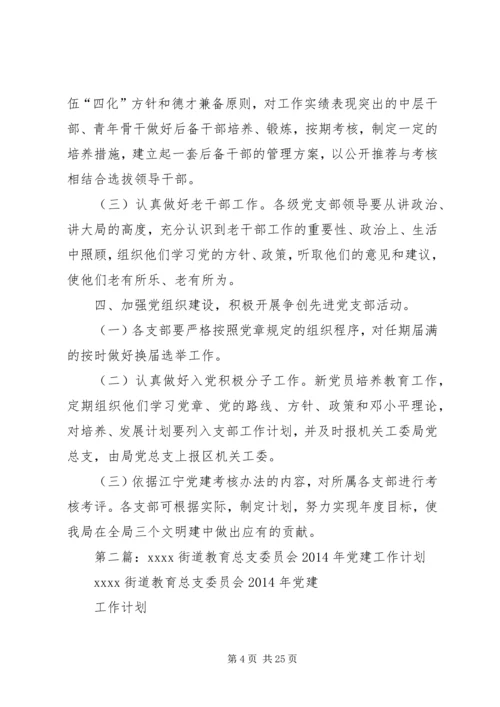 伍“四化”方针和德才兼备原则，对工作实绩表现突出的中层干部、青年骨干做好后备干部培养、锻炼，按期考核，制定一定的培养措施，建立起一套后备干部的管理方案，以公开推荐与考核相结合选拔领导干部。

（三）认真做好老干部工作。各级党支部领导要从讲政治、讲大局的高度，充分认识到老干部工作的重要性、政治上、生活中照顾，组织他们学习党的方针、政策，听取他们的意见和建议，使他们老有所乐、老有所为。

四、加强党组织建设，积极开展争创先进党支部活动。

（一）各支部要严格按照党章规定的组织程序，对任期届满的按时做好换届选举工作。

（二）认真做好入党积极分子工作。新党员培养教育工作，定期组织他们学习党章、党的路线、方针、政策和邓小平理论，对培养、发展计划要列入支部工作计划，并及时报机关工委局党总支，由局党总支上报区机关工委。

（三）依据江宁党建考核办法的内容，对所属各支部进行考核考评。各支部可根据实际，制定计划，努力实现年度目标，使我局在全局三个文明建中做出应有的贡献。

第二篇：xxxx 街道教育总支委员会 2014 年党建工作计划

xxxx 街道教育总支委员会 2014 年党建

工作计划

第 4 页 共 25 页